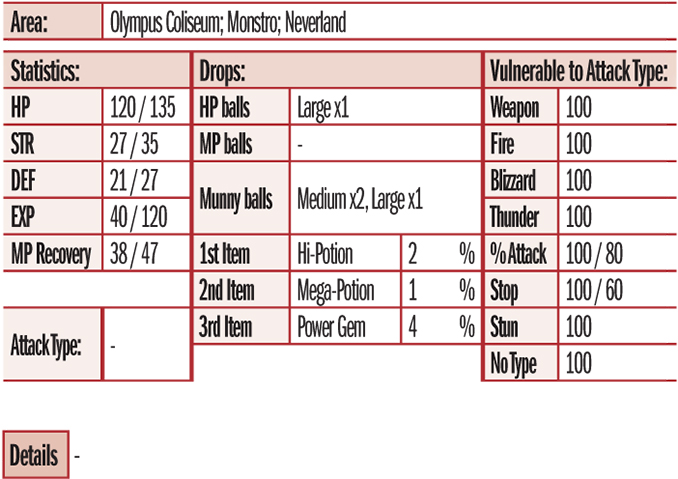 | Area: | Olympus Coliseum; Monstro; Neverland |
|---|---|

| Statistics: | |
|---|---|
| HP | 120 / 135 |
| STR | 27 / 35 |
| DEF | 21 / 27 |
| EXP | 40 / 120 |
| MP Recovery | 38 / 47 |

| Attack Type: | - |
|---|---|

| Drops: | | | |
|---|---|---|---|
| HP balls | Large x1 | | |
| MP balls | - | | |
| Munny balls | Medium x2, Large x1 | | |
| 1st Item | Hi-Potion | 2 | % |
| 2nd Item | Mega-Potion | 1 | % |
| 3rd Item | Power Gem | 4 | % |

| Vulnerable to Attack Type: | |
|---|---|
| Weapon | 100 |
| Fire | 100 |
| Blizzard | 100 |
| Thunder | 100 |
| % Attack | 100 / 80 |
| Stop | 100 / 60 |
| Stun | 100 |
| No Type | 100 |

Details -